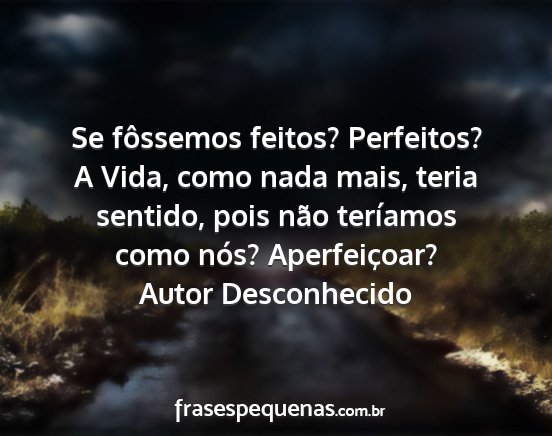 Se fôssemos feitos? Perfeitos? A Vida, como nada mais, teria sentido, pois não teríamos como nós? Aperfeiçoar?
Autor Desconhecido

frasespequenas.com.br